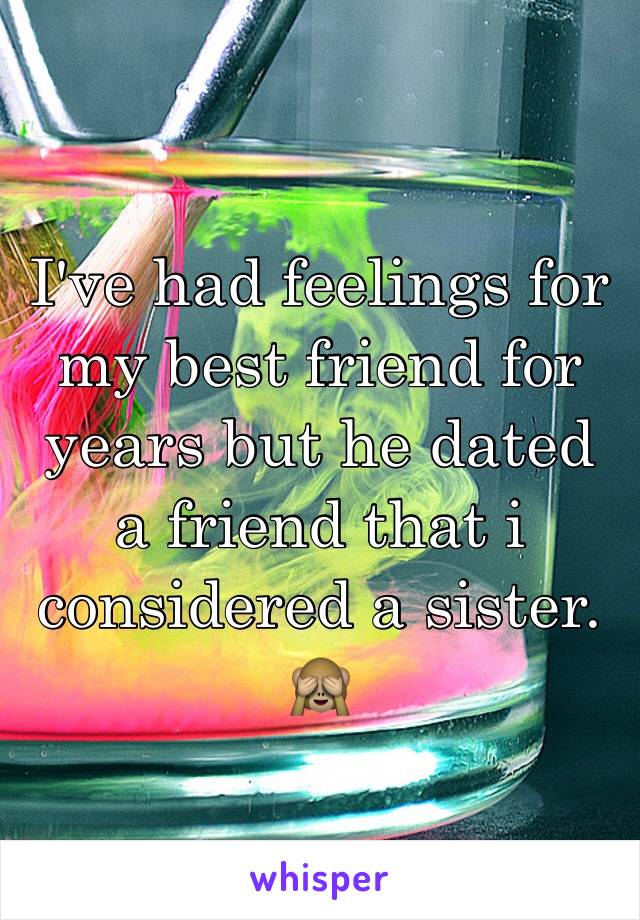 I've had feelings for my best friend for years but he dated a friend that i considered a sister. 🙈

whisper